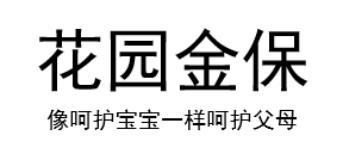 花园金保

像呵护宝宝一样呵护父母